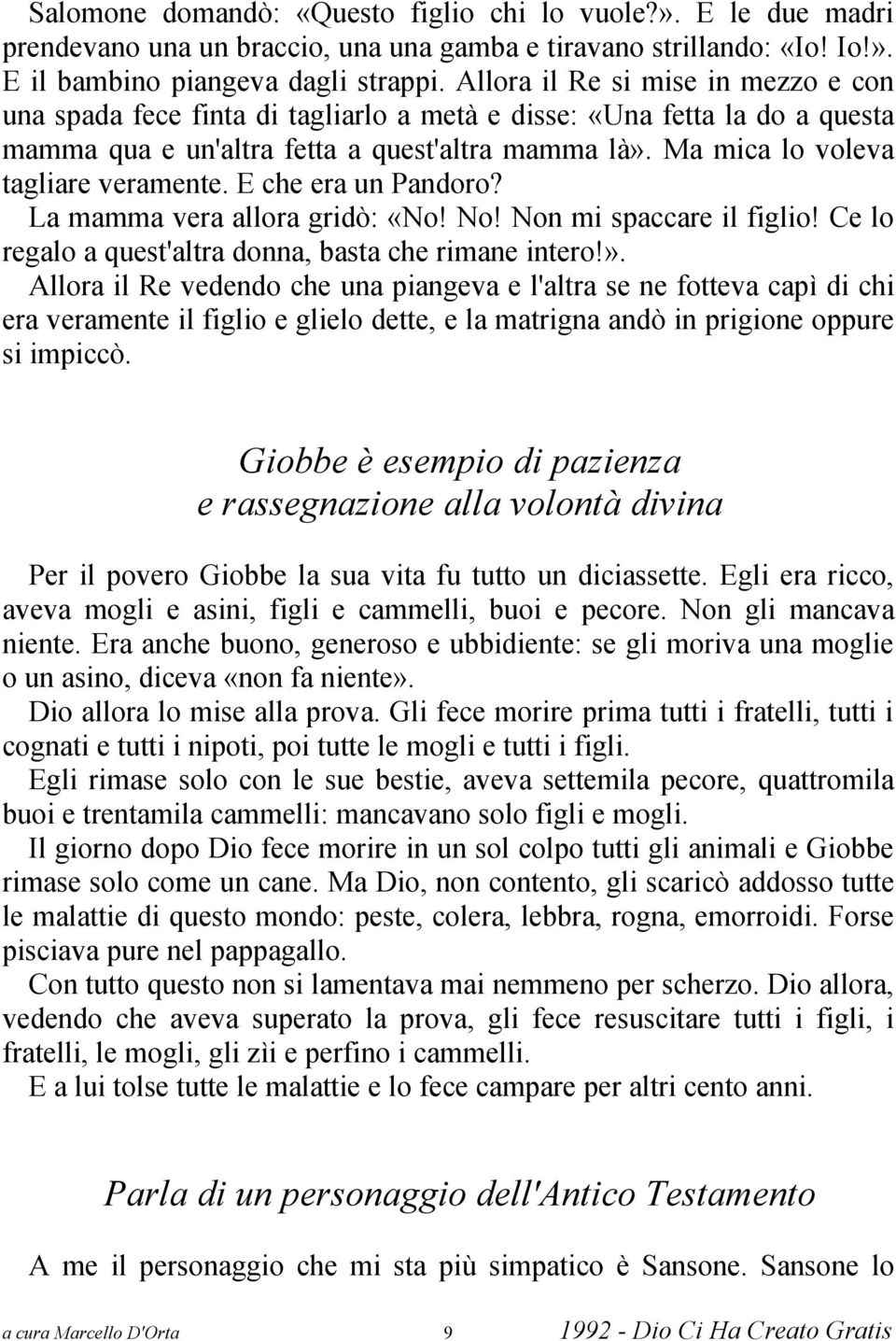 Salomone domandò: «Questo figlio chi lo vuole?». E le due madri prendevano una un braccio, una una gamba e tiravano strillando: «Io! Io!». E il bambino piangeva dagli strappi. Allora il Re si mise in mezzo e con una spada fece finta di tagliarlo a metà e disse: «Una fetta la do a questa mamma qua e un'altra fetta a quest'altra mamma là». Ma mica lo voleva tagliare veramente. E che era un Pandoro?
La mamma vera allora gridò: «No! No! Non mi spaccare il figlio! Ce lo regalo a quest'altra donna, basta che rimane intero!».
Allora il Re vedendo che una piangeva e l'altra se ne fotteva capì di chi era veramente il figlio e glielo dette, e la matrigna andò in prigione oppure si impiccò.

Giobbe è esempio di pazienza
e rassegnazione alla volontà divina

Per il povero Giobbe la sua vita fu tutto un diciassette. Egli era ricco, aveva mogli e asini, figli e cammelli, buoi e pecore. Non gli mancava niente. Era anche buono, generoso e ubbidiente: se gli moriva una moglie o un asino, diceva «non fa niente».
Dio allora lo mise alla prova. Gli fece morire prima tutti i fratelli, tutti i cognati e tutti i nipoti, poi tutte le mogli e tutti i figli.
Egli rimase solo con le sue bestie, aveva settemila pecore, quattromila buoi e trentamila cammelli: mancavano solo figli e mogli.
Il giorno dopo Dio fece morire in un sol colpo tutti gli animali e Giobbe rimase solo come un cane. Ma Dio, non contento, gli scaricò addosso tutte le malattie di questo mondo: peste, colera, lebbra, rogna, emorroidi. Forse pisciava pure nel pappagallo.
Con tutto questo non si lamentava mai nemmeno per scherzo. Dio allora, vedendo che aveva superato la prova, gli fece resuscitare tutti i figli, i fratelli, le mogli, gli zìi e perfino i cammelli.
E a lui tolse tutte le malattie e lo fece campare per altri cento anni.

Parla di un personaggio dell'Antico Testamento

A me il personaggio che mi sta più simpatico è Sansone. Sansone lo

a cura Marcello D'Orta 9 1992 - Dio Ci Ha Creato Gratis